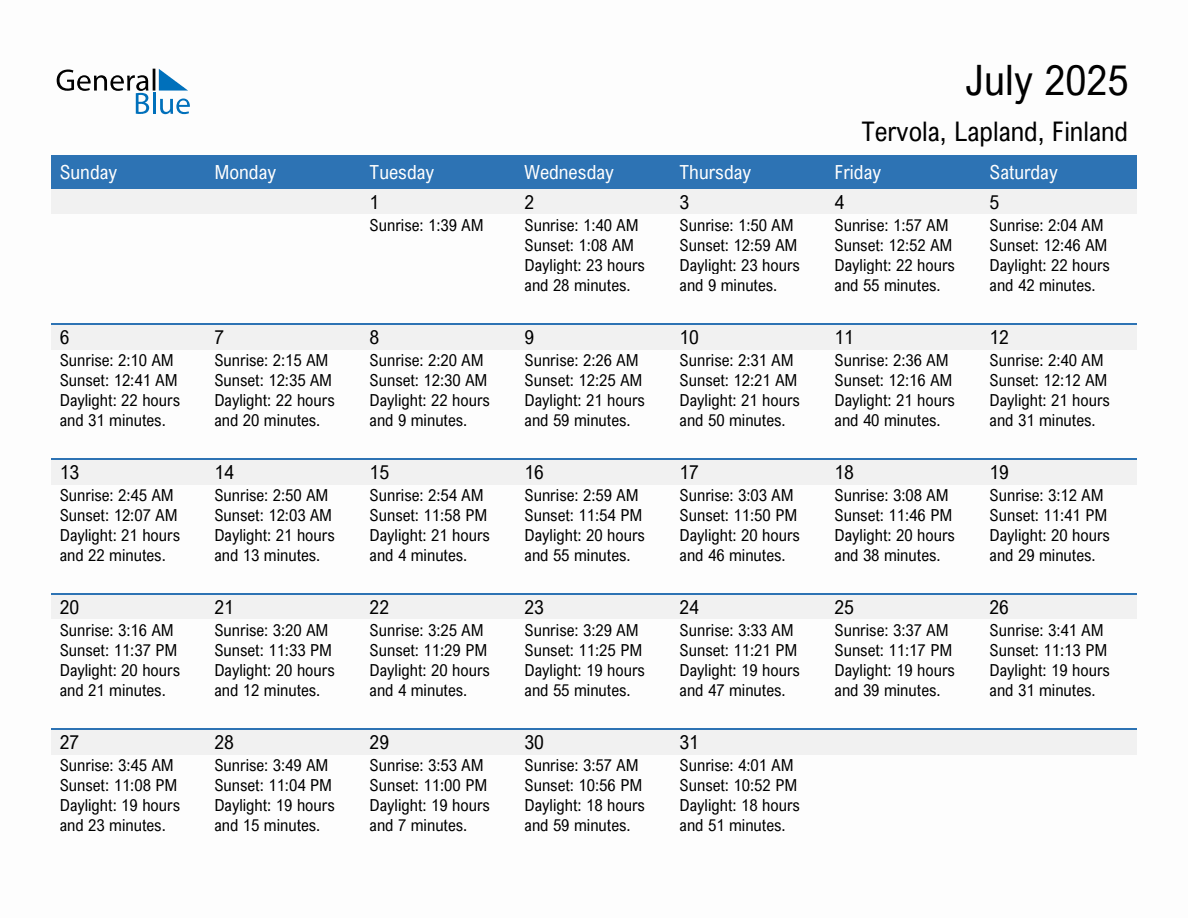 General Blue

July 2025

Tervola, Lapland, Finland

| Sunday | Monday | Tuesday | Wednesday | Thursday | Friday | Saturday |
|---|---|---|---|---|---|---|
| | | 1 Sunrise: 1:39 AM | 2 Sunrise: 1:40 AM Sunset: 1:08 AM Daylight: 23 hours and 28 minutes. | 3 Sunrise: 1:50 AM Sunset: 12:59 AM Daylight: 23 hours and 9 minutes. | 4 Sunrise: 1:57 AM Sunset: 12:52 AM Daylight: 22 hours and 55 minutes. | 5 Sunrise: 2:04 AM Sunset: 12:46 AM Daylight: 22 hours and 42 minutes. |
| 6 Sunrise: 2:10 AM Sunset: 12:41 AM Daylight: 22 hours and 31 minutes. | 7 Sunrise: 2:15 AM Sunset: 12:35 AM Daylight: 22 hours and 20 minutes. | 8 Sunrise: 2:20 AM Sunset: 12:30 AM Daylight: 22 hours and 9 minutes. | 9 Sunrise: 2:26 AM Sunset: 12:25 AM Daylight: 21 hours and 59 minutes. | 10 Sunrise: 2:31 AM Sunset: 12:21 AM Daylight: 21 hours and 50 minutes. | 11 Sunrise: 2:36 AM Sunset: 12:16 AM Daylight: 21 hours and 40 minutes. | 12 Sunrise: 2:40 AM Sunset: 12:12 AM Daylight: 21 hours and 31 minutes. |
| 13 Sunrise: 2:45 AM Sunset: 12:07 AM Daylight: 21 hours and 22 minutes. | 14 Sunrise: 2:50 AM Sunset: 12:03 AM Daylight: 21 hours and 13 minutes. | 15 Sunrise: 2:54 AM Sunset: 11:58 PM Daylight: 21 hours and 4 minutes. | 16 Sunrise: 2:59 AM Sunset: 11:54 PM Daylight: 20 hours and 55 minutes. | 17 Sunrise: 3:03 AM Sunset: 11:50 PM Daylight: 20 hours and 46 minutes. | 18 Sunrise: 3:08 AM Sunset: 11:46 PM Daylight: 20 hours and 38 minutes. | 19 Sunrise: 3:12 AM Sunset: 11:41 PM Daylight: 20 hours and 29 minutes. |
| 20 Sunrise: 3:16 AM Sunset: 11:37 PM Daylight: 20 hours and 21 minutes. | 21 Sunrise: 3:20 AM Sunset: 11:33 PM Daylight: 20 hours and 12 minutes. | 22 Sunrise: 3:25 AM Sunset: 11:29 PM Daylight: 20 hours and 4 minutes. | 23 Sunrise: 3:29 AM Sunset: 11:25 PM Daylight: 19 hours and 55 minutes. | 24 Sunrise: 3:33 AM Sunset: 11:21 PM Daylight: 19 hours and 47 minutes. | 25 Sunrise: 3:37 AM Sunset: 11:17 PM Daylight: 19 hours and 39 minutes. | 26 Sunrise: 3:41 AM Sunset: 11:13 PM Daylight: 19 hours and 31 minutes. |
| 27 Sunrise: 3:45 AM Sunset: 11:08 PM Daylight: 19 hours and 23 minutes. | 28 Sunrise: 3:49 AM Sunset: 11:04 PM Daylight: 19 hours and 15 minutes. | 29 Sunrise: 3:53 AM Sunset: 11:00 PM Daylight: 19 hours and 7 minutes. | 30 Sunrise: 3:57 AM Sunset: 10:56 PM Daylight: 18 hours and 59 minutes. | 31 Sunrise: 4:01 AM Sunset: 10:52 PM Daylight: 18 hours and 51 minutes. | | |